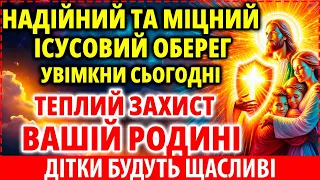 НАДІЙНИЙ ТА МІЦНИЙ ІСУСОВИЙ ОБЕРЕГ УВІМКНИ СЬОГОДНІ

ТЕПЛИЙ ЗАХИСТ ВАШІЙ РОДИНІ

ДІТКИ БУДУТЬ ЩАСЛИВІ